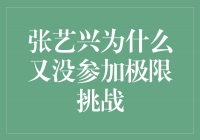 张艺兴为什么又没参加极限挑战